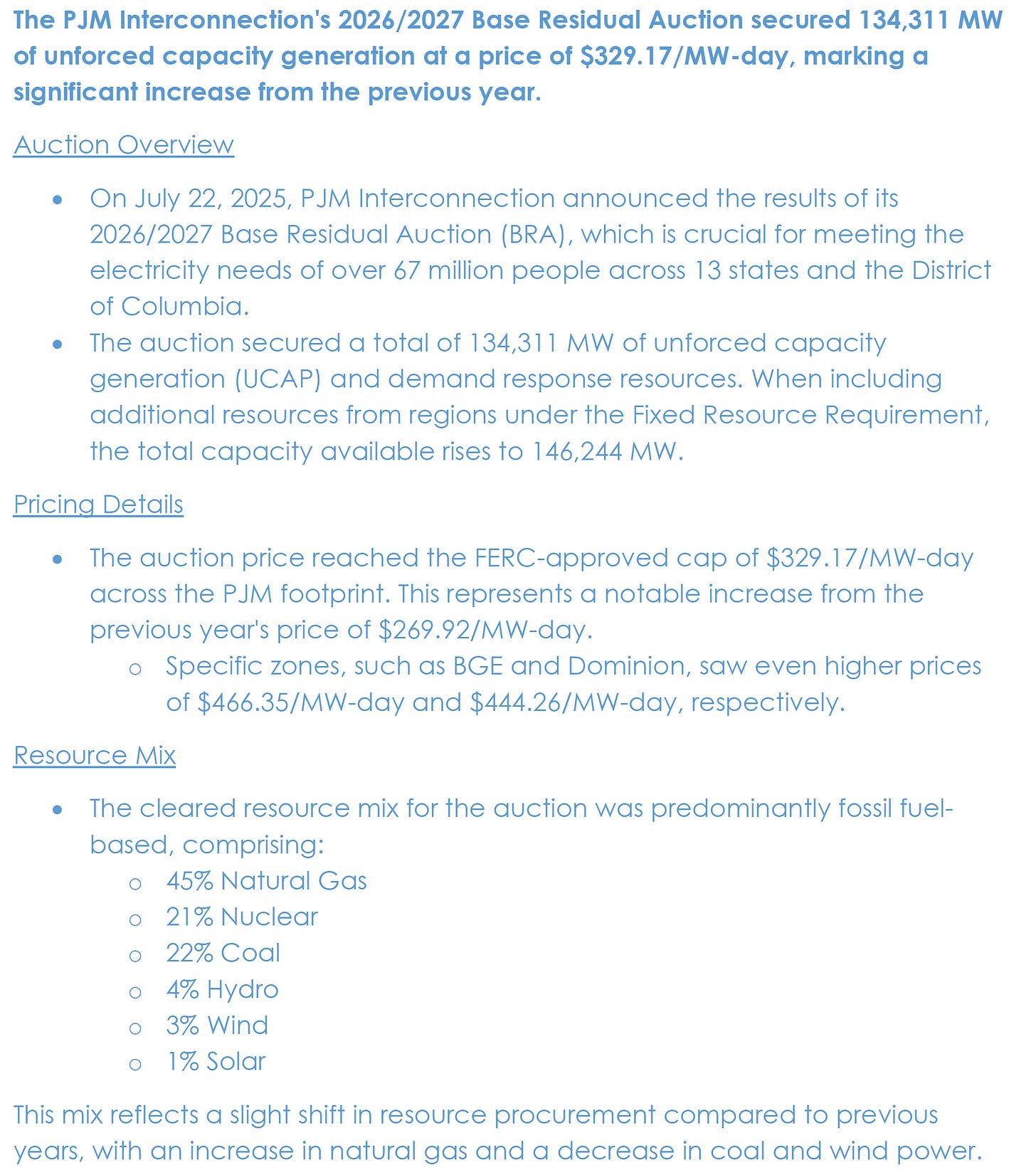 The PJM Interconnection's 2026/2027 Base Residual Auction secured 134,311 MW of unforced capacity generation at a price of \$329.17/MW-day, marking a significant increase from the previous year.

Auction Overview

- On July 22, 2025, PJM Interconnection announced the results of its 2026/2027 Base Residual Auction (BRA), which is crucial for meeting the electricity needs of over 67 million people across 13 states and the District of Columbia.
- The auction secured a total of 134,311 MW of unforced capacity generation (UCAP) and demand response resources. When including additional resources from regions under the Fixed Resource Requirement, the total capacity available rises to 146,244 MW.

Pricing Details

- The auction price reached the FERC-approved cap of \$329.17/MW-day across the PJM footprint. This represents a notable increase from the previous year's price of \$269.92/MW-day.
  - Specific zones, such as BGE and Dominion, saw even higher prices of \$466.35/MW-day and \$444.26/MW-day, respectively.

Resource Mix

- The cleared resource mix for the auction was predominantly fossil fuel-based, comprising:
  - 45% Natural Gas
  - 21% Nuclear
  - 22% Coal
  - 4% Hydro
  - 3% Wind
  - 1% Solar

This mix reflects a slight shift in resource procurement compared to previous years, with an increase in natural gas and a decrease in coal and wind power.